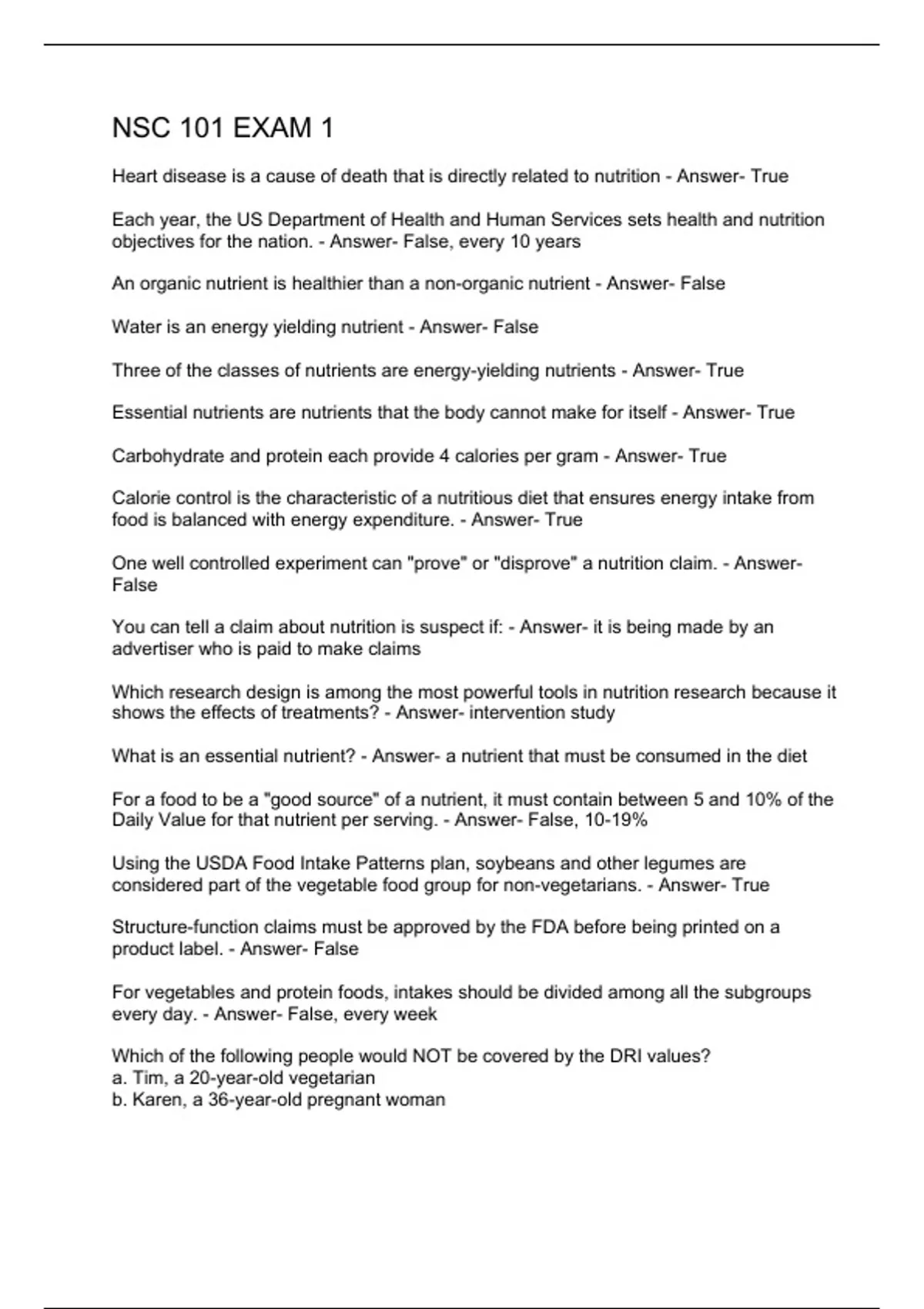 NSC 101 EXAM 1

Heart disease is a cause of death that is directly related to nutrition - Answer- True

Each year, the US Department of Health and Human Services sets health and nutrition objectives for the nation. - Answer- False, every 10 years

An organic nutrient is healthier than a non-organic nutrient - Answer- False

Water is an energy yielding nutrient - Answer- False

Three of the classes of nutrients are energy-yielding nutrients - Answer- True

Essential nutrients are nutrients that the body cannot make for itself - Answer- True

Carbohydrate and protein each provide 4 calories per gram - Answer- True

Calorie control is the characteristic of a nutritious diet that ensures energy intake from food is balanced with energy expenditure. - Answer- True

One well controlled experiment can "prove" or "disprove" a nutrition claim. - Answer- False

You can tell a claim about nutrition is suspect if: - Answer- it is being made by an advertiser who is paid to make claims

Which research design is among the most powerful tools in nutrition research because it shows the effects of treatments? - Answer- intervention study

What is an essential nutrient? - Answer- a nutrient that must be consumed in the diet

For a food to be a "good source" of a nutrient, it must contain between 5 and 10% of the Daily Value for that nutrient per serving. - Answer- False, 10-19%

Using the USDA Food Intake Patterns plan, soybeans and other legumes are considered part of the vegetable food group for non-vegetarians. - Answer- True

Structure-function claims must be approved by the FDA before being printed on a product label. - Answer- False

For vegetables and protein foods, intakes should be divided among all the subgroups every day. - Answer- False, every week

Which of the following people would NOT be covered by the DRI values?
a. Tim, a 20-year-old vegetarian
b. Karen, a 36-year-old pregnant woman